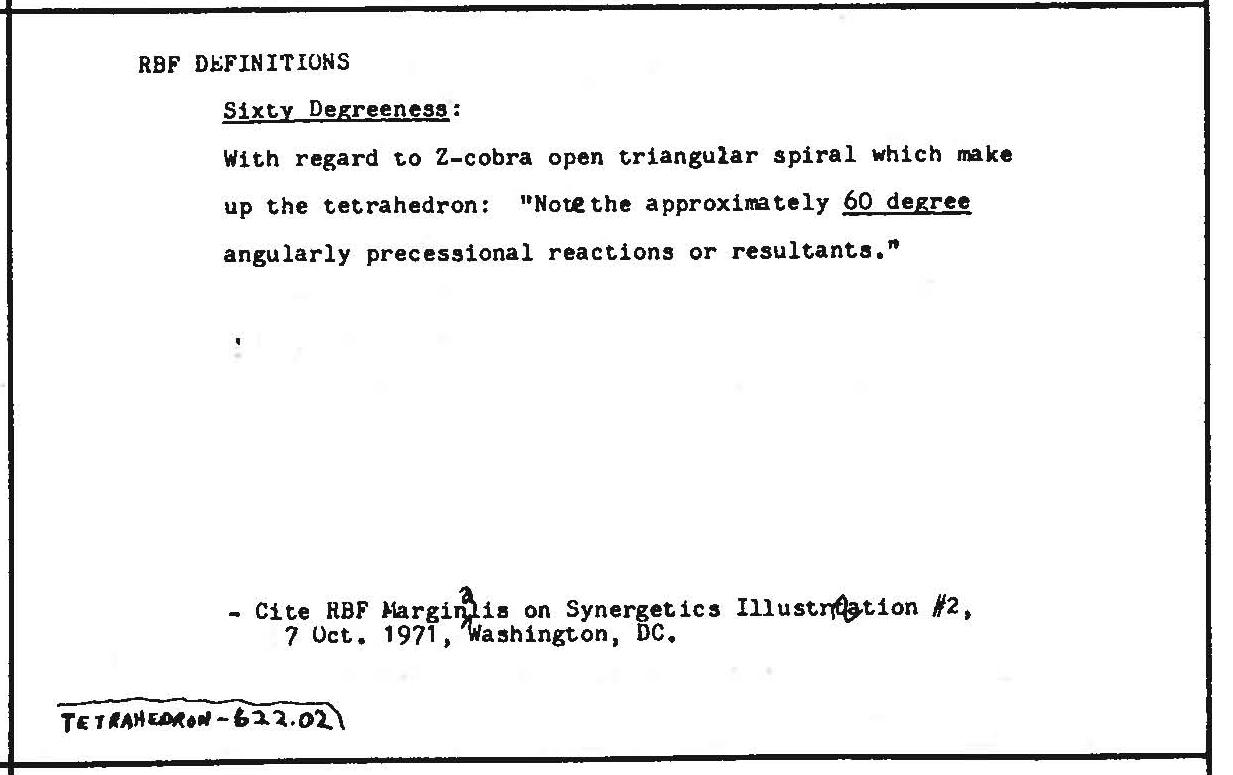 RBF DEFINITIONS

Sixty Degreeness:

With regard to Z-cobra open triangular spiral which make up the tetrahedron: "Note the approximately 60 degree angularly precessional reactions or resultants."

- Cite RBF Marginalis on Synergetics Illustration #2, 7 Oct. 1971, Washington, DC.

TETRAHEDRON - 622.02